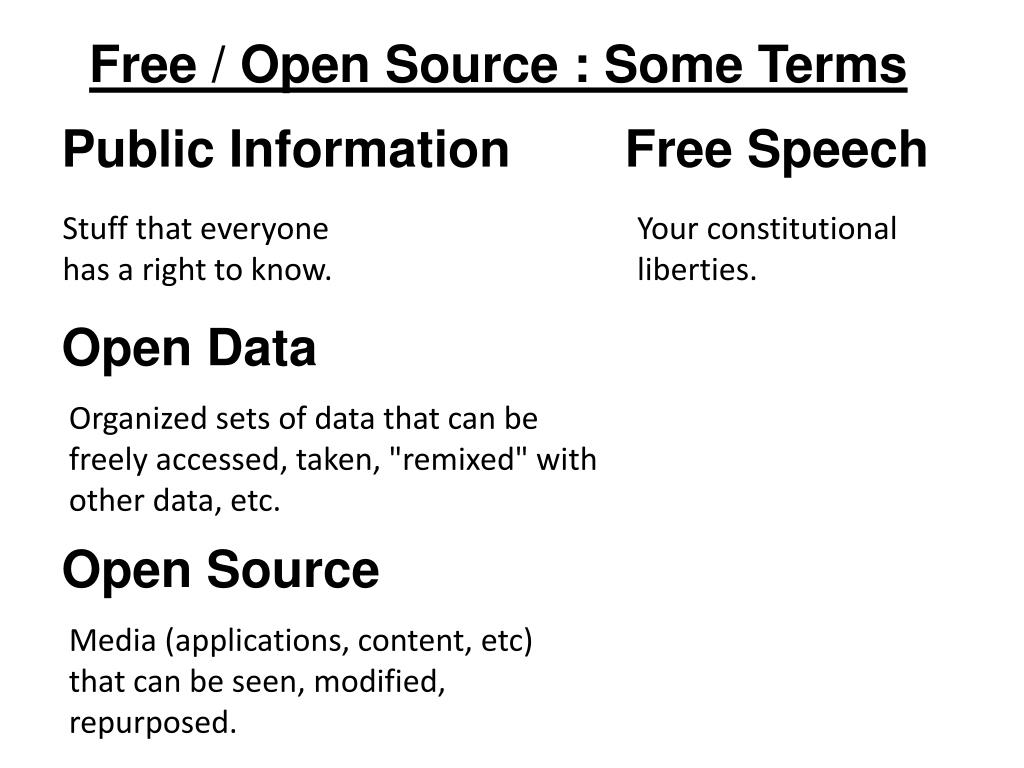 Free / Open Source : Some Terms

Public Information

Stuff that everyone has a right to know.

Open Data

Organized sets of data that can be freely accessed, taken, "remixed" with other data, etc.

Open Source

Media (applications, content, etc) that can be seen, modified, repurposed.

Free Speech

Your constitutional liberties.